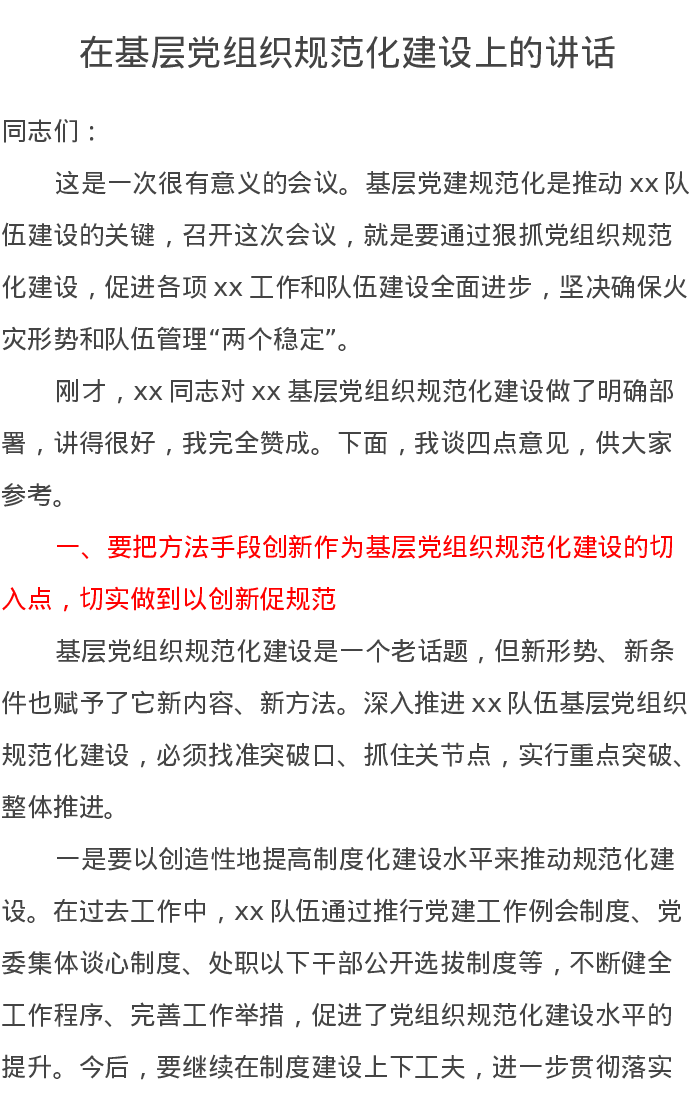 在基层党组织规范化建设上的讲话

同志们：

这是一次很有意义的会议。基层党建规范化是推动xx队伍建设的关键，召开这次会议，就是要通过狠抓党组织规范化建设，促进各项xx工作和队伍建设全面进步，坚决确保火灾形势和队伍管理“两个稳定”。

刚才，xx同志对xx基层党组织规范化建设做了明确部署，讲得很好，我完全赞成。下面，我谈四点意见，供大家参考。

一、要把方法手段创新作为基层党组织规范化建设的切入点，切实做到以创新促规范

基层党组织规范化建设是一个老话题，但新形势、新条件也赋予了它新内容、新方法。深入推进xx队伍基层党组织规范化建设，必须找准突破口、抓住关节点，实行重点突破、整体推进。

一是要以创造性地提高制度化建设水平来推动规范化建设。在过去工作中，xx队伍通过推行党建工作例会制度、党委集体谈心制度、处职以下干部公开选拔制度等，不断健全工作程序、完善工作举措，促进了党组织规范化建设水平的提升。今后，要继续在制度建设上下工夫，进一步贯彻落实